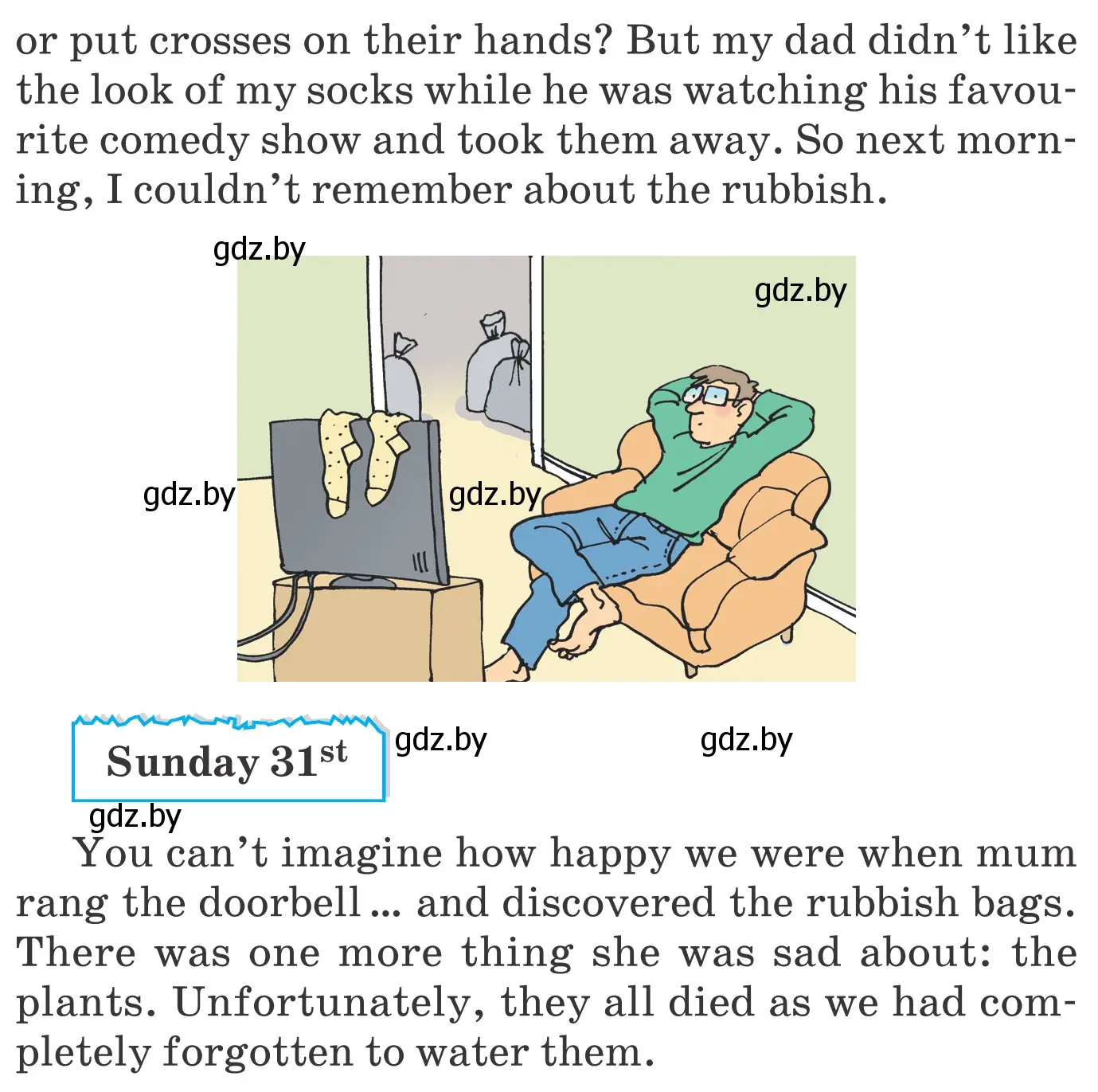 or put crosses on their hands? But my dad didn't like the look of my socks while he was watching his favourite comedy show and took them away. So next morning, I couldn't remember about the rubbish.

gdz.by

gdz.by

gdz.by

gdz.by

Sunday 31$^{st}$

gdz.by

gdz.by

gdz.by

You can't imagine how happy we were when mum rang the doorbell ... and discovered the rubbish bags. There was one more thing she was sad about: the plants. Unfortunately, they all died as we had completely forgotten to water them.